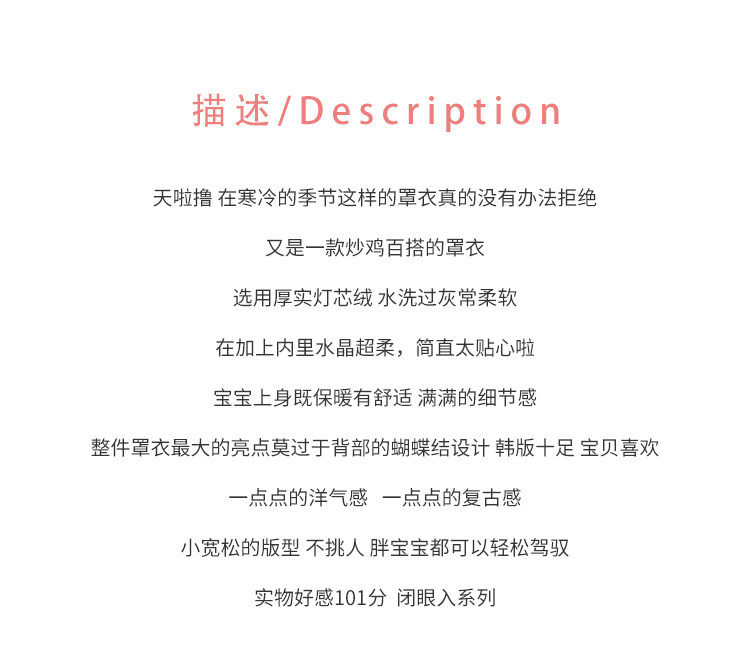 描述/Description

天啦撸 在寒冷的季节这样的罩衣真的没有办法拒绝

又是一款炒鸡百搭的罩衣

选用厚实灯芯绒 水洗过灰常柔软

在加上内里水晶超柔，简直太贴心啦

宝宝上身既保暖有舒适 满满的细节感

整件罩衣最大的亮点莫过于背部的蝴蝶结设计 韩版十足 宝贝喜欢

一点点的洋气感 一点点的复古感

小宽松的版型 不挑人 胖宝宝都可以轻松驾驭

实物好感101分 闭眼入系列